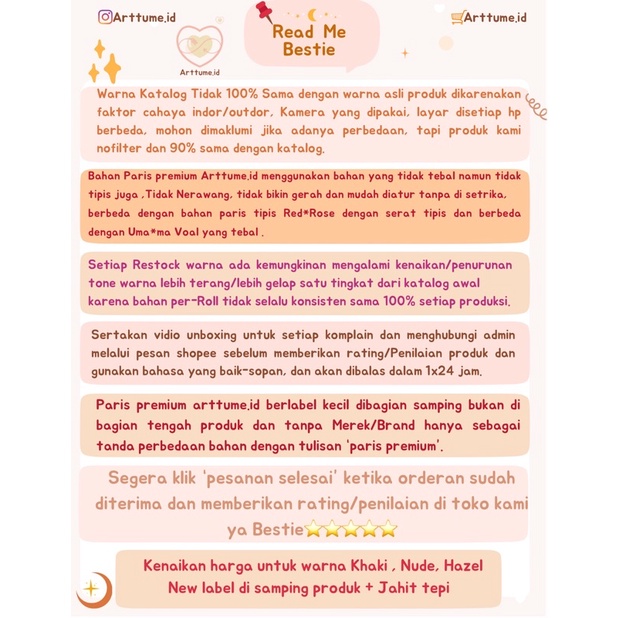 Arttume.id

Arttume.id

Read Me Bestie

Arttume.id

Warna Katalog Tidak 100% Sama dengan warna asli produk dikarenakan faktor cahaya indor/outdor, Kamera yang dipakai, layar disetiap hp berbeda, mohon dimaklumi jika adanya perbedaan, tapi produk kami nofilter dan 90% sama dengan katalog.

Bahan Paris premium Arttume.id menggunakan bahan yang tidak tebal namun tidak tipis juga ,Tidak Nerawang, tidak bikin gerah dan mudah diatur tanpa di setrika, berbeda dengan bahan paris tipis Red*Rose dengan serat tipis dan berbeda dengan Uma*ma Voal yang tebal .

Setiap Restock warna ada kemungkinan mengalami kenaikan/penurunan tone warna lebih terang/lebih gelap satu tingkat dari katalog awal karena bahan per-Roll tidak selalu konsisten sama 100% setiap produksi.

Sertakan vidio unboxing untuk setiap komplain dan menghubungi admin melalui pesan shopee sebelum memberikan rating/Penilaian produk dan gunakan bahasa yang baik-sopan, dan akan dibalas dalam 1x24 jam.

Paris premium arttume.id berlabel kecil dibagian samping bukan di bagian tengah produk dan tanpa Merek/Brand hanya sebagai tanda perbedaan bahan dengan tulisan 'paris premium'.

Segera klik 'pesanan selesai' ketika orderan sudah diterima dan memberikan rating/penilaian di toko kami ya Bestie⭐⭐⭐⭐⭐

Kenaikan harga untuk warna Khaki , Nude, Hazel
New label di samping produk + Jahit tepi